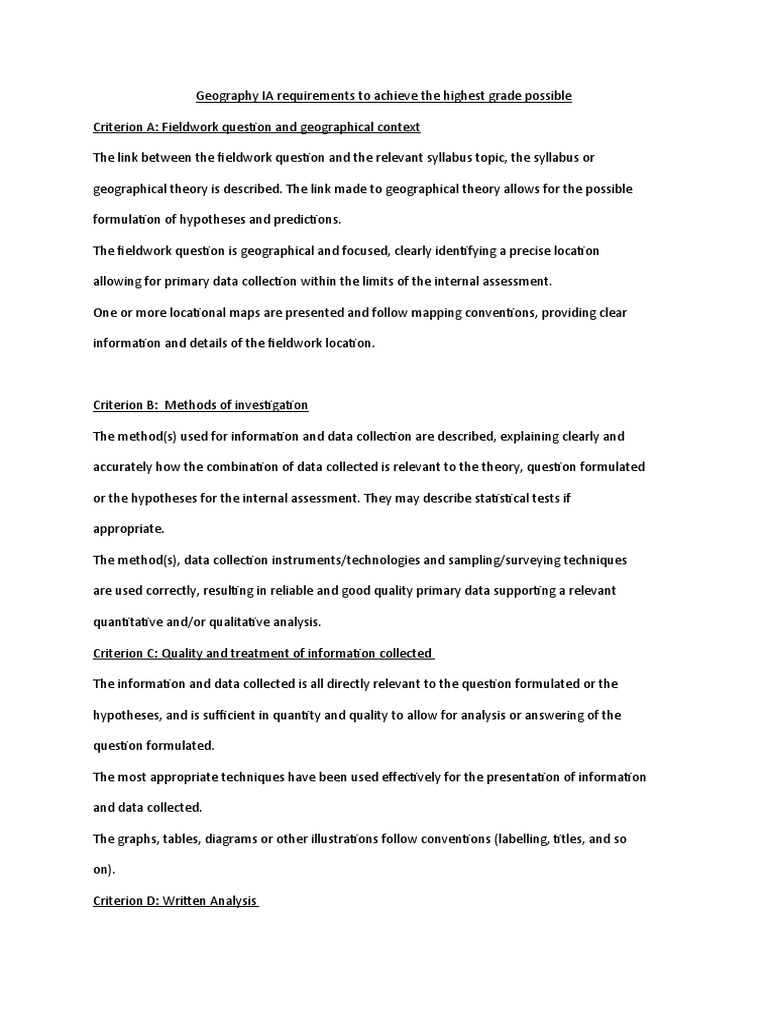 Geography IA requirements to achieve the highest grade possible

Criterion A: Fieldwork question and geographical context

The link between the fieldwork question and the relevant syllabus topic, the syllabus or geographical theory is described. The link made to geographical theory allows for the possible formulation of hypotheses and predictions.

The fieldwork question is geographical and focused, clearly identifying a precise location allowing for primary data collection within the limits of the internal assessment.

One or more locational maps are presented and follow mapping conventions, providing clear information and details of the fieldwork location.

Criterion B: Methods of investigation

The method(s) used for information and data collection are described, explaining clearly and accurately how the combination of data collected is relevant to the theory, question formulated or the hypotheses for the internal assessment. They may describe statistical tests if appropriate.

The method(s), data collection instruments/technologies and sampling/surveying techniques are used correctly, resulting in reliable and good quality primary data supporting a relevant quantitative and/or qualitative analysis.

Criterion C: Quality and treatment of information collected

The information and data collected is all directly relevant to the question formulated or the hypotheses, and is sufficient in quantity and quality to allow for analysis or answering of the question formulated.

The most appropriate techniques have been used effectively for the presentation of information and data collected.

The graphs, tables, diagrams or other illustrations follow conventions (labelling, titles, and so on).

Criterion D: Written Analysis